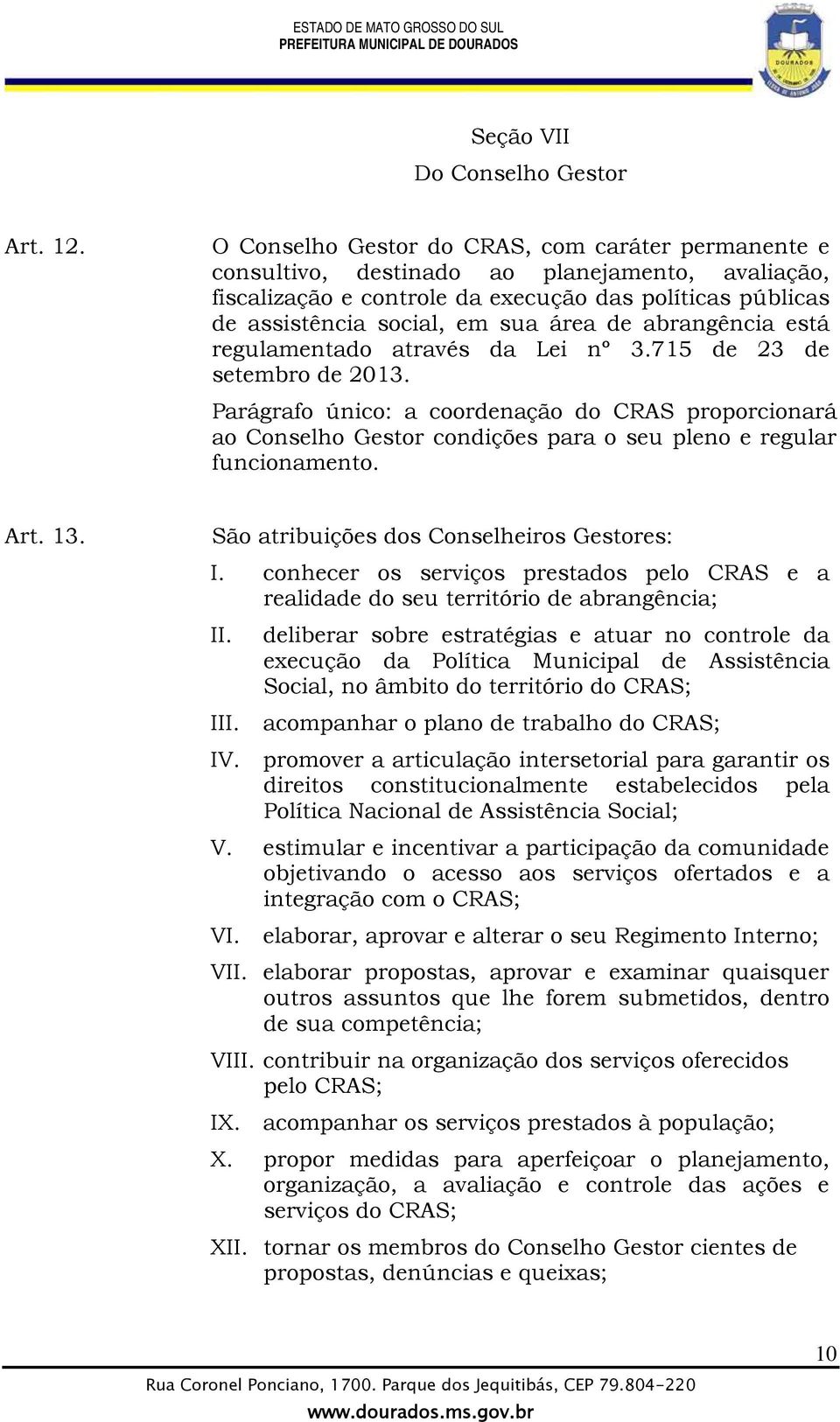 ESTADO DE MATO GROSSO DO SUL
PREFEITURA MUNICIPAL DE DOURADOS

DOURADOS

Seção VII
Do Conselho Gestor

Art. 12. O Conselho Gestor do CRAS, com caráter permanente e consultivo, destinado ao planejamento, avaliação, fiscalização e controle da execução das políticas públicas de assistência social, em sua área de abrangência está regulamentado através da Lei nº 3.715 de 23 de setembro de 2013.

Parágrafo único: a coordenação do CRAS proporcionará ao Conselho Gestor condições para o seu pleno e regular funcionamento.

Art. 13. São atribuições dos Conselheiros Gestores:

I. conhecer os serviços prestados pelo CRAS e a realidade do seu território de abrangência;

II. deliberar sobre estratégias e atuar no controle da execução da Política Municipal de Assistência Social, no âmbito do território do CRAS;

III. acompanhar o plano de trabalho do CRAS;

IV. promover a articulação intersetorial para garantir os direitos constitucionalmente estabelecidos pela Política Nacional de Assistência Social;

V. estimular e incentivar a participação da comunidade objetivando o acesso aos serviços ofertados e a integração com o CRAS;

VI. elaborar, aprovar e alterar o seu Regimento Interno;

VII. elaborar propostas, aprovar e examinar quaisquer outros assuntos que lhe forem submetidos, dentro de sua competência;

VIII. contribuir na organização dos serviços oferecidos pelo CRAS;

IX. acompanhar os serviços prestados à população;

X. propor medidas para aperfeiçoar o planejamento, organização, a avaliação e controle das ações e serviços do CRAS;

XII. tornar os membros do Conselho Gestor cientes de propostas, denúncias e queixas;

10

Rua Coronel Ponciano, 1700. Parque dos Jequitibás, CEP 79.804-220
www.dourados.ms.gov.br